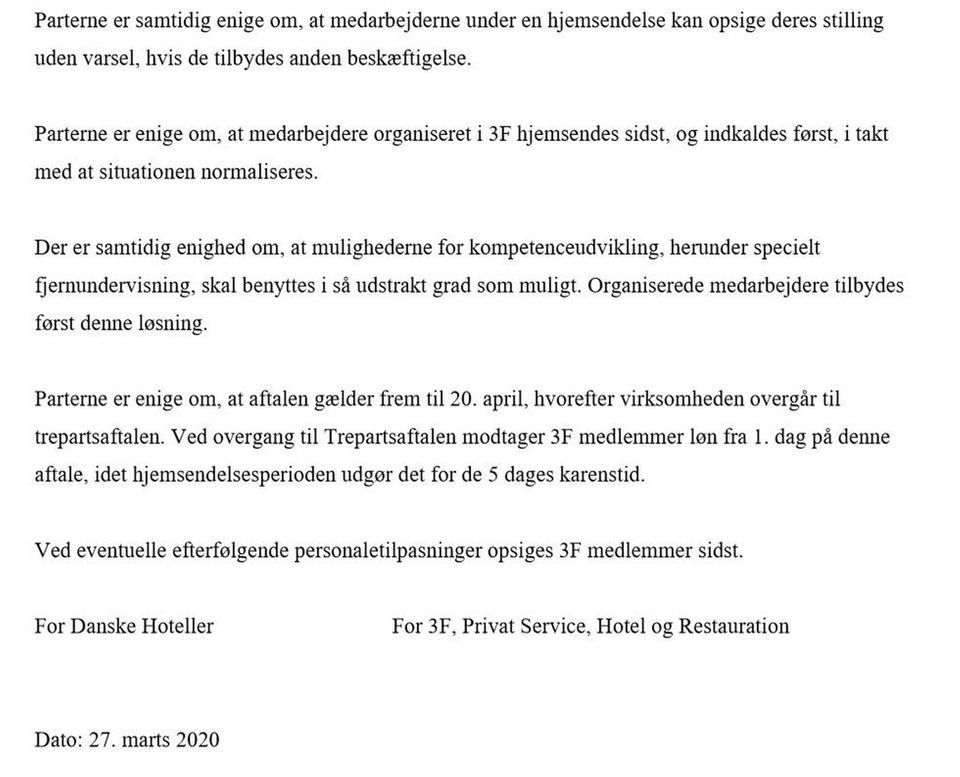 Parterne er samtidig enige om, at medarbejderne under en hjemsendelse kan opsige deres stilling uden varsel, hvis de tilbydes anden beskæftigelse.

Parterne er enige om, at medarbejdere organiseret i 3F hjemsendes sidst, og indkaldes først, i takt med at situationen normaliseres.

Der er samtidig enighed om, at mulighederne for kompetenceudvikling, herunder specielt fjernundervisning, skal benyttes i så udstrakt grad som muligt. Organiserede medarbejdere tilbydes først denne løsning.

Parterne er enige om, at aftalen gælder frem til 20. april, hvorefter virksomheden overgår til trepartsaftalen. Ved overgang til Trepartsaftalen modtager 3F medlemmer løn fra 1. dag på denne aftale, idet hjemsendelsesperioden udgør det for de 5 dages karenstid.

Ved eventuelle efterfølgende personaletilpasninger opsiges 3F medlemmer sidst.

For Danske Hoteller

For 3F, Privat Service, Hotel og Restauration

Dato: 27. marts 2020